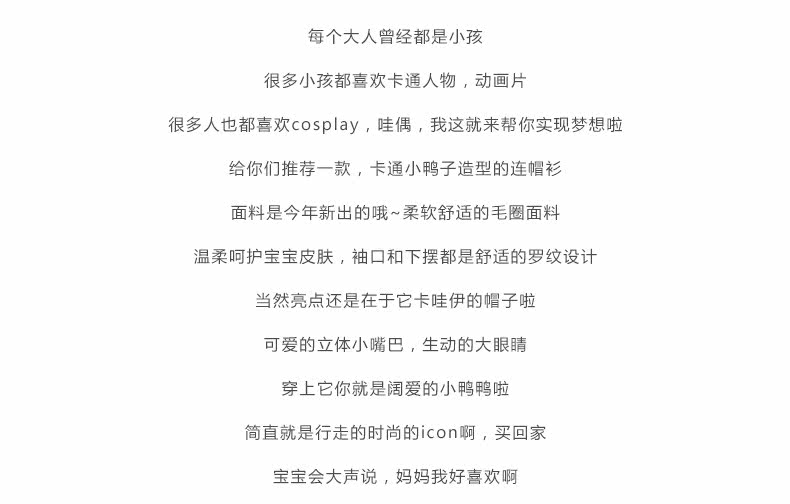 每个大人曾经都是小孩

很多小孩都喜欢卡通人物，动画片

很多人也都喜欢cosplay，哇偶，我这就来帮你实现梦想啦

给你们推荐一款，卡通小鸭子造型的连帽衫

面料是今年新出的哦~柔软舒适的毛圈面料

温柔呵护宝宝皮肤，袖口和下摆都是舒适的罗纹设计

当然亮点还是在于它卡哇伊的帽子啦

可爱的立体小嘴巴，生动的大眼睛

穿上它你就是阔爱的小鸭鸭啦

简直就是行走的时尚的icon啊，买回家

宝宝会大声说，妈妈我好喜欢啊